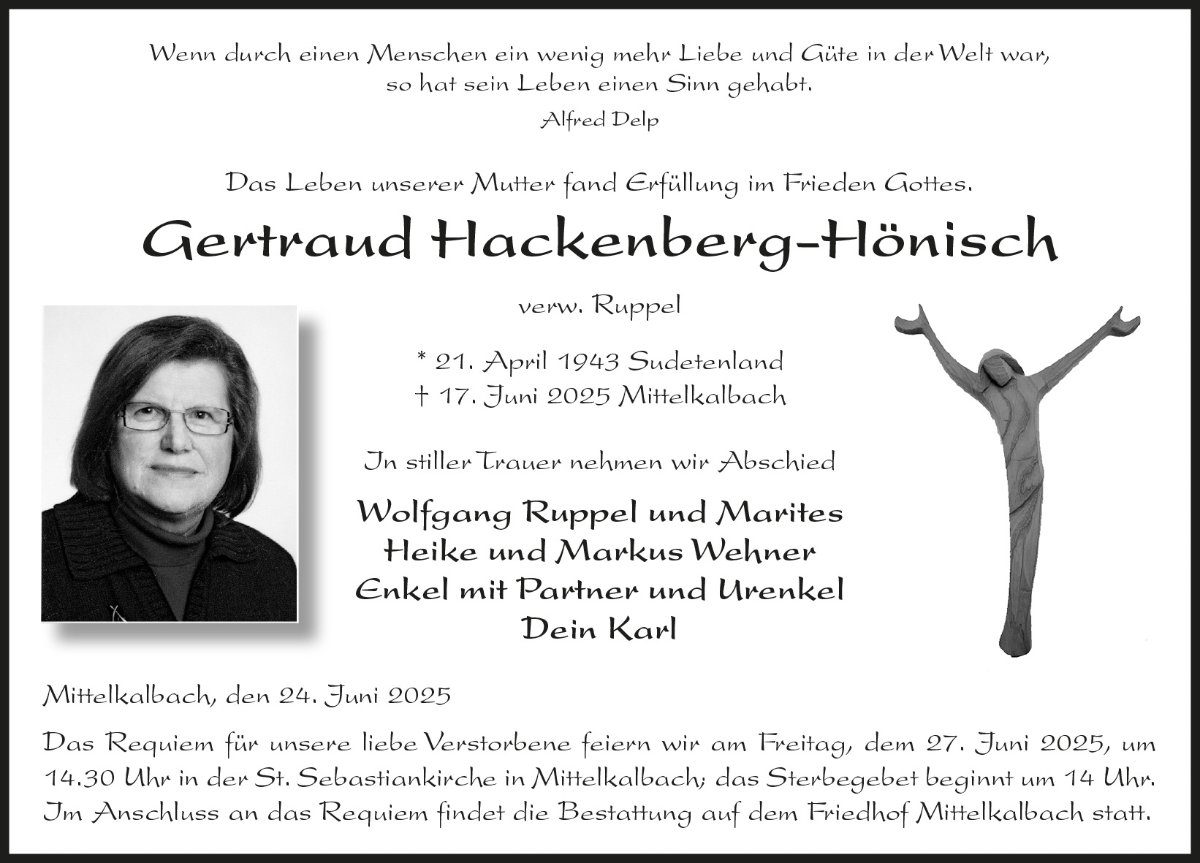 Wenn durch einen Menschen ein wenig mehr Liebe und Güte in der Welt war, so hat sein Leben einen Sinn gehabt.
Alfred Delp

Das Leben unserer Mutter fand Erfüllung im Frieden Gottes.

Gertraud Hackenberg-Hönisch

verw. Ruppel

* 21. April 1943 Sudetenland
† 17. Juni 2025 Mittelkalbach

In stiller Trauer nehmen wir Abschied

Wolfgang Ruppel und Marites
Heike und Markus Wehner
Enkel mit Partner und Urenkel
Dein Karl

Mittelkalbach, den 24. Juni 2025

Das Requiem für unsere liebe Verstorbene feiern wir am Freitag, dem 27. Juni 2025, um 14.30 Uhr in der St. Sebastiankirche in Mittelkalbach; das Sterbegebet beginnt um 14 Uhr. Im Anschluss an das Requiem findet die Bestattung auf dem Friedhof Mittelkalbach statt.